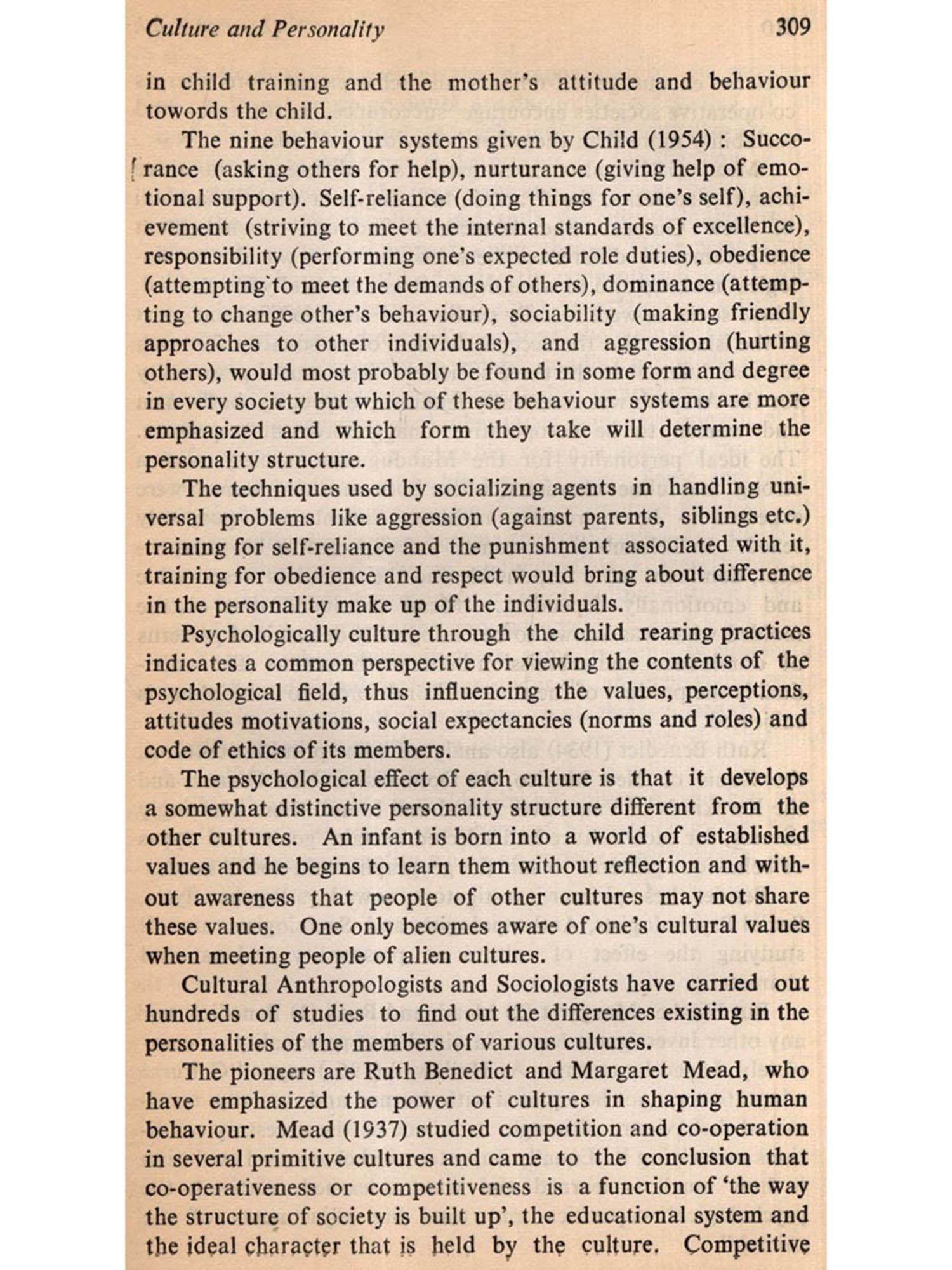 Culture and Personality 309

in child training and the mother's attitude and behaviour towords the child.

The nine behaviour systems given by Child (1954) : Succorance (asking others for help), nurturance (giving help of emotional support). Self-reliance (doing things for one's self), achievement (striving to meet the internal standards of excellence), responsibility (performing one's expected role duties), obedience (attempting to meet the demands of others), dominance (attempting to change other's behaviour), sociability (making friendly approaches to other individuals), and aggression (hurting others), would most probably be found in some form and degree in every society but which of these behaviour systems are more emphasized and which form they take will determine the personality structure.

The techniques used by socializing agents in handling universal problems like aggression (against parents, siblings etc.) training for self-reliance and the punishment associated with it, training for obedience and respect would bring about difference in the personality make up of the individuals.

Psychologically culture through the child rearing practices indicates a common perspective for viewing the contents of the psychological field, thus influencing the values, perceptions, attitudes motivations, social expectancies (norms and roles) and code of ethics of its members.

The psychological effect of each culture is that it develops a somewhat distinctive personality structure different from the other cultures. An infant is born into a world of established values and he begins to learn them without reflection and without awareness that people of other cultures may not share these values. One only becomes aware of one's cultural values when meeting people of alien cultures.

Cultural Anthropologists and Sociologists have carried out hundreds of studies to find out the differences existing in the personalities of the members of various cultures.

The pioneers are Ruth Benedict and Margaret Mead, who have emphasized the power of cultures in shaping human behaviour. Mead (1937) studied competition and co-operation in several primitive cultures and came to the conclusion that co-operativeness or competitiveness is a function of 'the way the structure of society is built up', the educational system and the ideal character that is held by the culture. Competitive